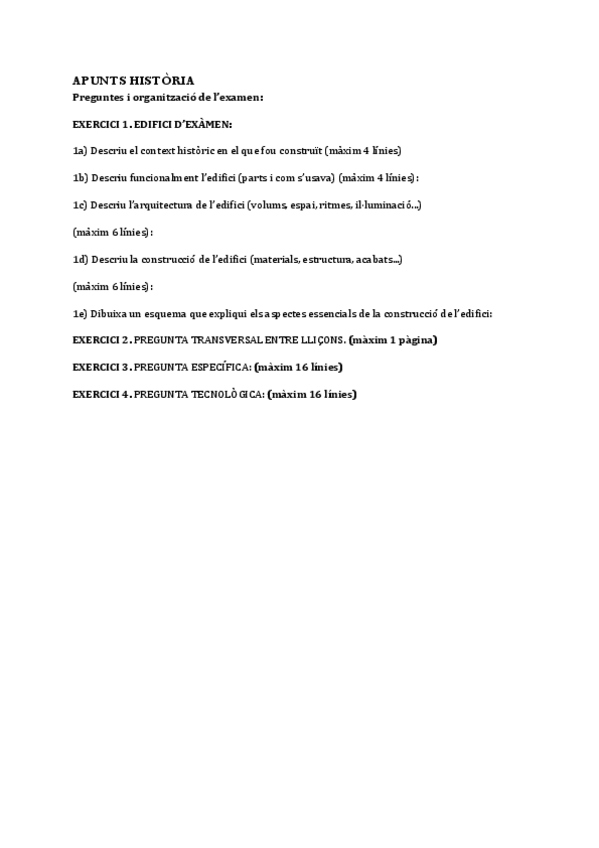 APUNTS HISTÒRIA
Preguntes i organització de l'examen:

EXERCICI 1. EDIFICI D'EXÀMEN:

1a) Descriu el context històric en el que fou construït (màxim 4 línies)

1b) Descriu funcionalment l'edifici (parts i com s'usava) (màxim 4 línies):

1c) Descriu l'arquitectura de l'edifici (volums, espai, ritmes, il·luminació...)

(màxim 6 línies):

1d) Descriu la construcció de l'edifici (materials, estructura, acabats...)

(màxim 6 línies):

1e) Dibuixa un esquema que expliqui els aspectes essencials de la construcció de l'edifici:

EXERCICI 2. PREGUNTA TRANSVERSAL ENTRE LLIÇONS. (màxim 1 pàgina)

EXERCICI 3. PREGUNTA ESPECÍFICA: (màxim 16 línies)

EXERCICI 4. PREGUNTA TECNOLÒGICA: (màxim 16 línies)